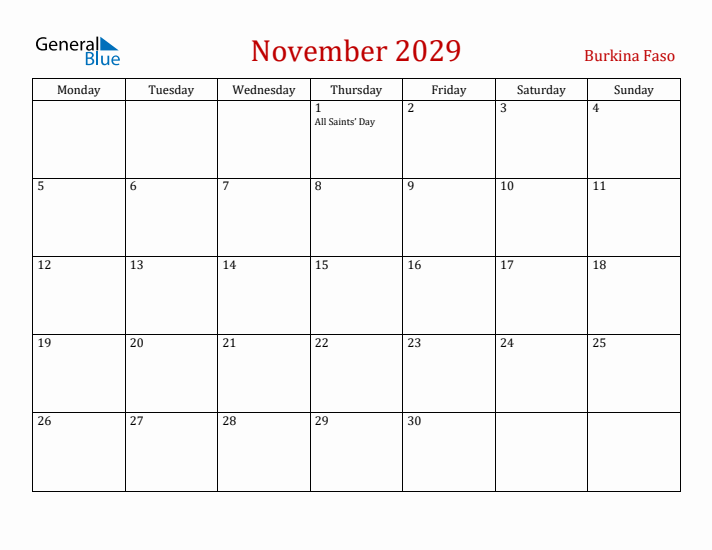 General Blue

November 2029

Burkina Faso

| Monday | Tuesday | Wednesday | Thursday | Friday | Saturday | Sunday |
|---|---|---|---|---|---|---|
| | | | 1 All Saints' Day | 2 | 3 | 4 |
| 5 | 6 | 7 | 8 | 9 | 10 | 11 |
| 12 | 13 | 14 | 15 | 16 | 17 | 18 |
| 19 | 20 | 21 | 22 | 23 | 24 | 25 |
| 26 | 27 | 28 | 29 | 30 | | |